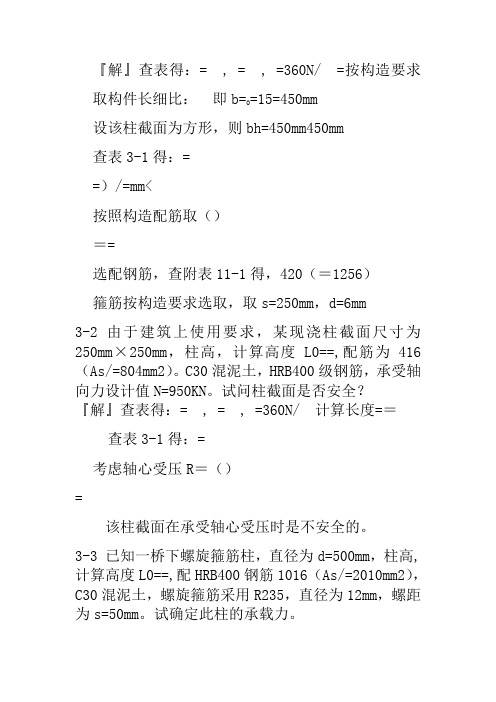 『解』查表得：= ，= ，=360N/ =按构造要求

取构件长细比： 即 b=₀=15=450mm

设该柱截面为方形，则 bh=450mm450mm

查表 3-1 得：=

=）/=mm<

按照构造配筋取（）

==

选配钢筋，查附表 11-1 得，420（=1256）

箍筋按构造要求选取，取 s=250mm，d=6mm

3-2 由于建筑上使用要求，某现浇柱截面尺寸为 250mm×250mm，柱高，计算高度 L0==,配筋为 416（As/=804mm2）。C30 混泥土，HRB400 级钢筋，承受轴向力设计值 N=950KN。试问柱截面是否安全？

『解』查表得：= ，= ，=360N/ 计算长度==

查表 3-1 得：=

考虑轴心受压 R=（）

=

该柱截面在承受轴心受压时是不安全的。

3-3 已知一桥下螺旋箍筋柱，直径为 d=500mm，柱高，计算高度 L0==,配 HRB400 钢筋 1016（As/=2010mm2），C30 混泥土，螺旋箍筋采用 R235，直径为 12mm，螺距为 s=50mm。试确定此柱的承载力。